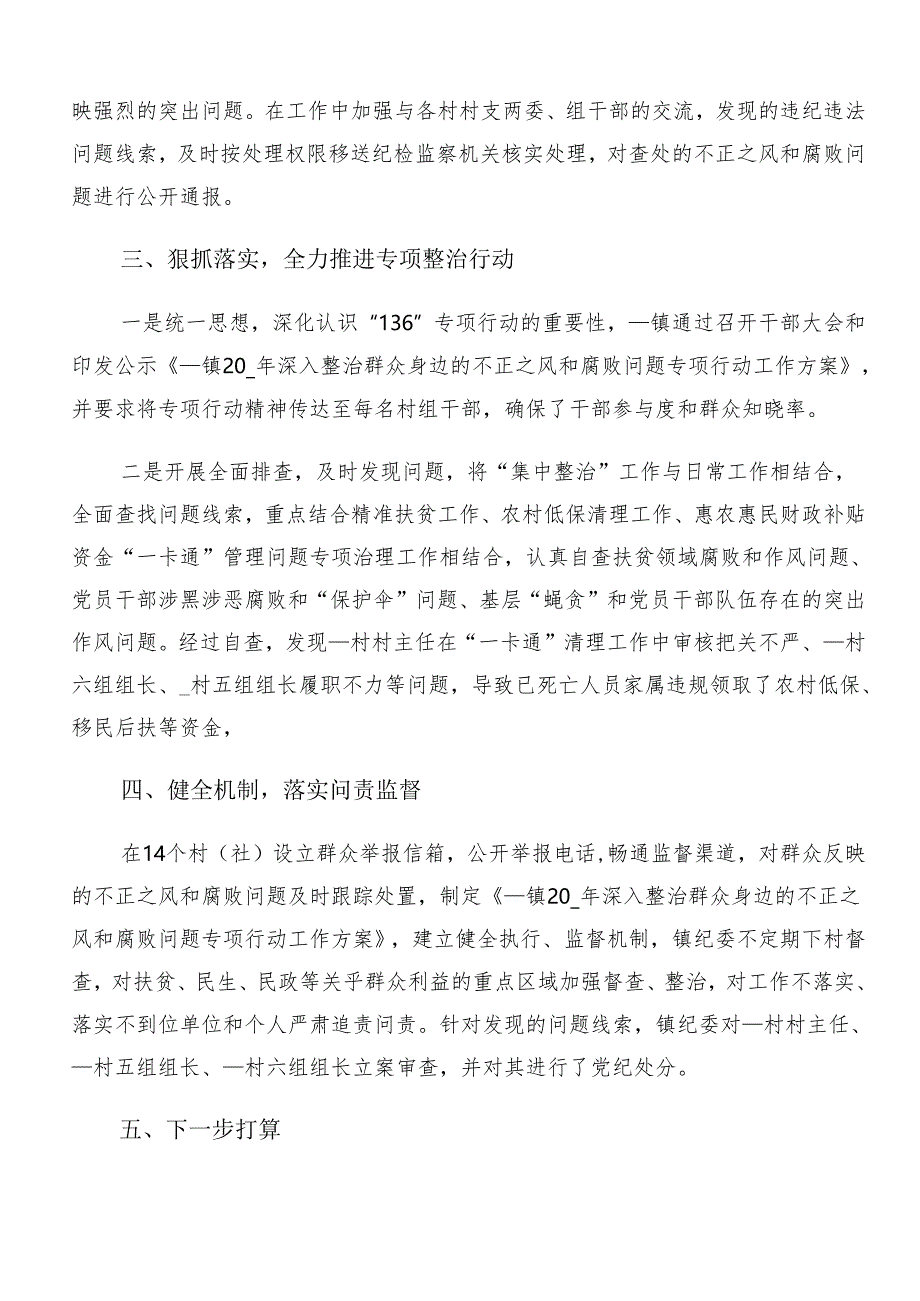 映强烈的突出问题。在工作中加强与各村村支两委、组干部的交流，发现的违纪违法问题线索，及时按处理权限移送纪检监察机关核实处理，对查处的不正之风和腐败问题进行公开通报。

三、狠抓落实，全力推进专项整治行动

一是统一思想，深化认识“136”专项行动的重要性，—镇通过召开干部大会和印发公示《—镇20_年深入整治群众身边的不正之风和腐败问题专项行动工作方案》，并要求将专项行动精神传达至每名村组干部，确保了干部参与度和群众知晓率。

二是开展全面排查，及时发现问题，将“集中整治”工作与日常工作相结合，全面查找问题线索，重点结合精准扶贫工作、农村低保清理工作、惠农惠民财政补贴资金“一卡通”管理问题专项治理工作相结合，认真自查扶贫领域腐败和作风问题、党员干部涉黑涉恶腐败和“保护伞”问题、基层“蝇贪”和党员干部队伍存在的突出作风问题。经过自查，发现—村村主任在“一卡通”清理工作中审核把关不严、—村六组组长、_村五组组长履职不力等问题，导致已死亡人员家属违规领取了农村低保、移民后扶等资金，

四、健全机制，落实问责监督

在14个村（社）设立群众举报信箱，公开举报电话,畅通监督渠道，对群众反映的不正之风和腐败问题及时跟踪处置，制定《—镇20_年深入整治群众身边的不正之风和腐败问题专项行动工作方案》，建立健全执行、监督机制，镇纪委不定期下村督查，对扶贫、民生、民政等关乎群众利益的重点区域加强督查、整治，对工作不落实、落实不到位单位和个人严肃追责问责。针对发现的问题线索，镇纪委对—村村主任、—村五组组长、—村六组组长立案审查，并对其进行了党纪处分。

五、下一步打算